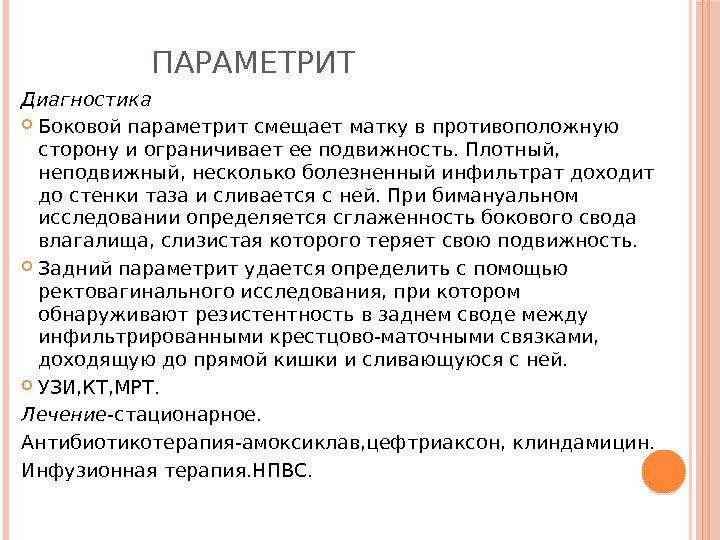 ПАРАМЕТРИТ

Диагностика

Боковой параметрит смещает матку в противоположную сторону и ограничивает ее подвижность. Плотный, неподвижный, несколько болезненный инфильтрат доходит до стенки таза и сливается с ней. При бимануальном исследовании определяется сглаженность бокового свода влагалища, слизистая которого теряет свою подвижность.

Задний параметрит удается определить с помощью ректовагинального исследования, при котором обнаруживают резистентность в заднем своде между инфильтрированными крестцово-маточными связками, доходящую до прямой кишки и сливающуюся с ней.

УЗИ,КТ,МРТ.

Лечение-стационарное.

Антибиотикотерапия-амоксиклав,цефтриаксон, клиндамицин.

Инфузионная терапия.НПВС.